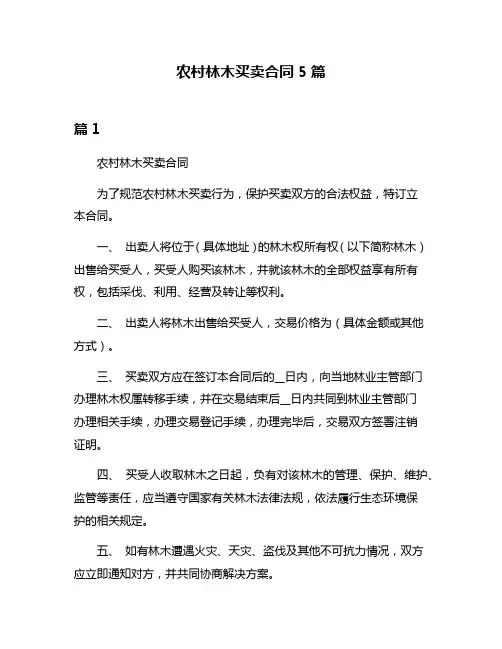 农村林木买卖合同 5 篇

篇 1

农村林木买卖合同

为了规范农村林木买卖行为，保护买卖双方的合法权益，特订立本合同。

一、 出卖人将位于（具体地址）的林木权所有权（以下简称林木）出售给买受人，买受人购买该林木，并就该林木的全部权益享有所有权，包括采伐、利用、经营及转让等权利。

二、 出卖人将林木出售给买受人，交易价格为（具体金额或其他方式）。

三、 买卖双方应在签订本合同后的__日内，向当地林业主管部门办理林木权属转移手续，并在交易结束后__日内共同到林业主管部门办理相关手续，办理交易登记手续，办理完毕后，交易双方签署注销证明。

四、 买受人收取林木之日起，负有对该林木的管理、保护、维护、监管等责任，应当遵守国家有关林木法律法规，依法履行生态环境保护的相关规定。

五、 如有林木遭遇火灾、天灾、盗伐及其他不可抗力情况，双方应立即通知对方，并共同协商解决方案。